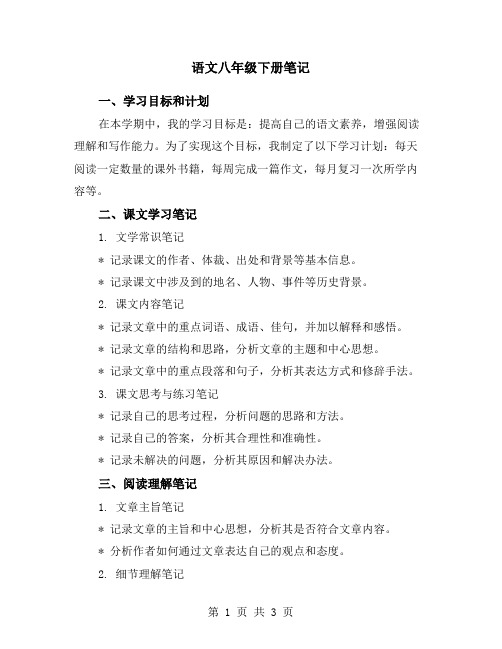 语文八年级下册笔记

一、学习目标和计划

在本学期中，我的学习目标是：提高自己的语文素养，增强阅读理解和写作能力。为了实现这个目标，我制定了以下学习计划：每天阅读一定数量的课外书籍，每周完成一篇作文，每月复习一次所学内容等。

二、课文学习笔记

1. 文学常识笔记

＊ 记录课文的作者、体裁、出处和背景等基本信息。

＊ 记录课文中涉及到的地名、人物、事件等历史背景。

2. 课文内容笔记

＊ 记录文章中的重点词语、成语、佳句，并加以解释和感悟。

＊ 记录文章的结构和思路，分析文章的主题和中心思想。

＊ 记录文章中的重点段落和句子，分析其表达方式和修辞手法。

3. 课文思考与练习笔记

＊ 记录自己的思考过程，分析问题的思路和方法。

＊ 记录自己的答案，分析其合理性和准确性。

＊ 记录未解决的问题，分析其原因和解决办法。

三、阅读理解笔记

1. 文章主旨笔记

＊ 记录文章的主旨和中心思想，分析其是否符合文章内容。

＊ 分析作者如何通过文章表达自己的观点和态度。

2. 细节理解笔记

第 1 页 共 3 页